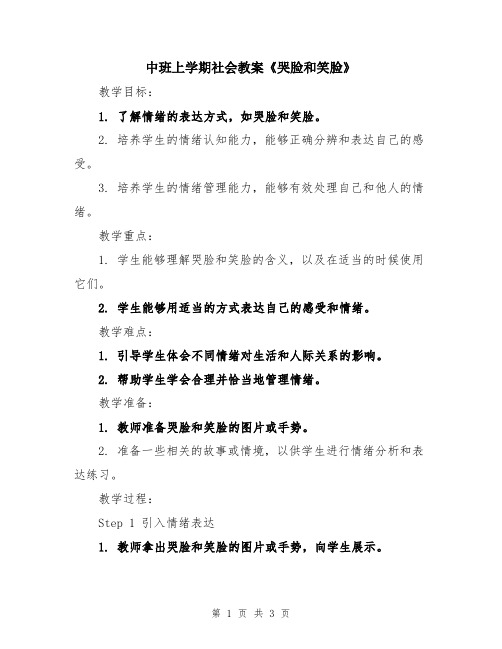 中班上学期社会教案《哭脸和笑脸》

教学目标：

1. 了解情绪的表达方式，如哭脸和笑脸。

2. 培养学生的情绪认知能力，能够正确分辨和表达自己的感受。

3. 培养学生的情绪管理能力，能够有效处理自己和他人的情绪。

教学重点：

1. 学生能够理解哭脸和笑脸的含义，以及在适当的时候使用它们。

2. 学生能够用适当的方式表达自己的感受和情绪。

教学难点：

1. 引导学生体会不同情绪对生活和人际关系的影响。

2. 帮助学生学会合理并恰当地管理情绪。

教学准备：

1. 教师准备哭脸和笑脸的图片或手势。

2. 准备一些相关的故事或情境，以供学生进行情绪分析和表达练习。

教学过程：

Step 1 引入情绪表达

1. 教师拿出哭脸和笑脸的图片或手势，向学生展示。

第 1 页 共 3 页